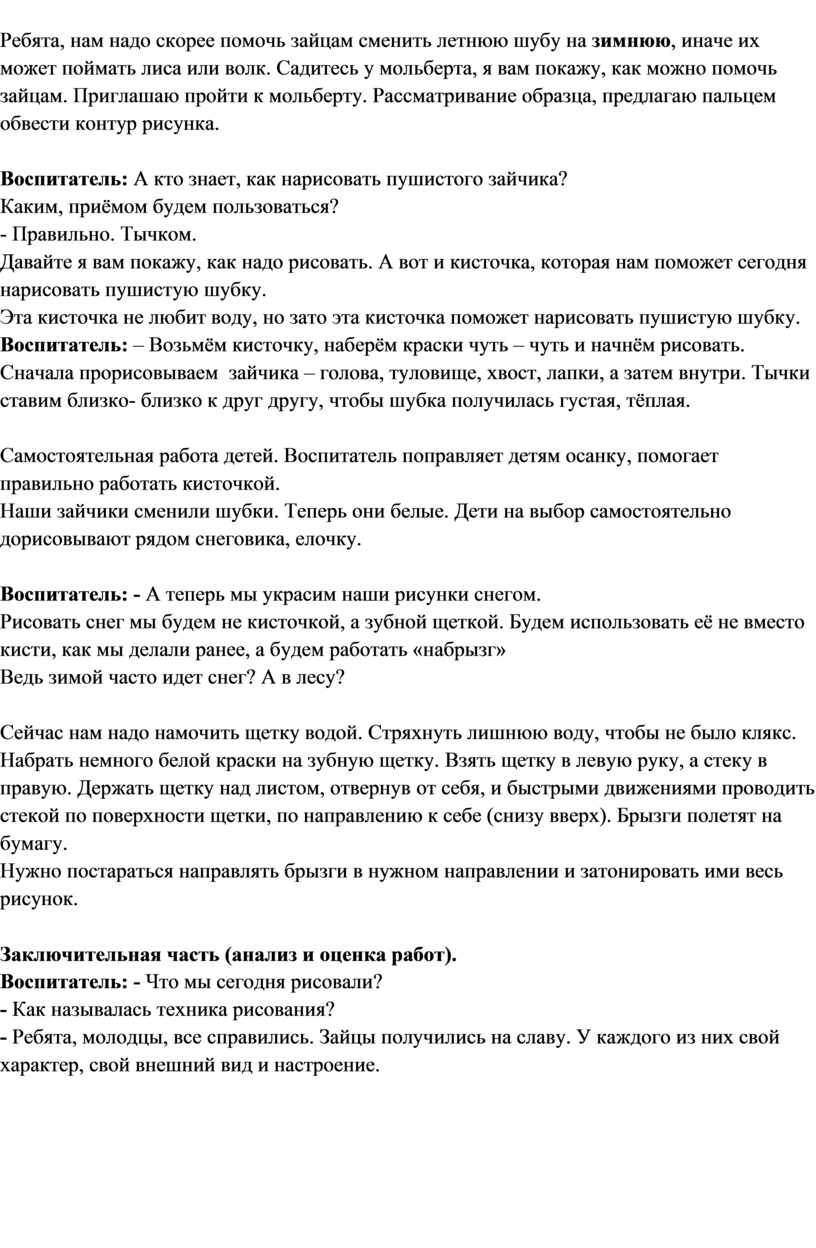 Ребята, нам надо скорее помочь зайцам сменить летнюю шубу на зимнюю, иначе их может поймать лиса или волк. Садитесь у мольберта, я вам покажу, как можно помочь зайцам. Приглашаю пройти к мольберту. Рассматривание образца, предлагаю пальцем обвести контур рисунка.

Воспитатель: А кто знает, как нарисовать пушистого зайчика?
Каким, приёмом будем пользоваться?
- Правильно. Тычком.
Давайте я вам покажу, как надо рисовать. А вот и кисточка, которая нам поможет сегодня нарисовать пушистую шубку.
Эта кисточка не любит воду, но зато эта кисточка поможет нарисовать пушистую шубку.
Воспитатель: – Возьмём кисточку, наберём краски чуть – чуть и начнём рисовать.
Сначала прорисовываем зайчика – голова, туловище, хвост, лапки, а затем внутри. Тычки ставим близко- близко к друг другу, чтобы шубка получилась густая, тёплая.

Самостоятельная работа детей. Воспитатель поправляет детям осанку, помогает правильно работать кисточкой.
Наши зайчики сменили шубки. Теперь они белые. Дети на выбор самостоятельно дорисовывают рядом снеговика, елочку.

Воспитатель: - А теперь мы украсим наши рисунки снегом.
Рисовать снег мы будем не кисточкой, а зубной щеткой. Будем использовать её не вместо кисти, как мы делали ранее, а будем работать «набрызг»
Ведь зимой часто идет снег? А в лесу?

Сейчас нам надо намочить щетку водой. Стряхнуть лишнюю воду, чтобы не было клякс. Набрать немного белой краски на зубную щетку. Взять щетку в левую руку, а стеку в правую. Держать щетку над листом, отвернув от себя, и быстрыми движениями проводить стекой по поверхности щетки, по направлению к себе (снизу вверх). Брызги полетят на бумагу.
Нужно постараться направлять брызги в нужном направлении и затонировать ими весь рисунок.

Заключительная часть (анализ и оценка работ).
Воспитатель: - Что мы сегодня рисовали?
- Как называлась техника рисования?
- Ребята, молодцы, все справились. Зайцы получились на славу. У каждого из них свой характер, свой внешний вид и настроение.